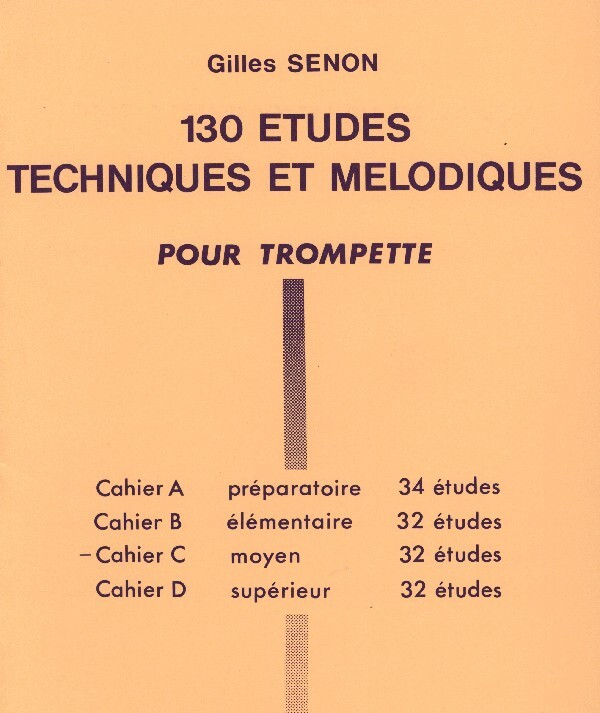 Gilles SENON

130 ETUDES
TECHNIQUES ET MELODIQUES

POUR TROMPETTE

| | | |
|---|---|---|
| Cahier A | préparatoire | 34 études |
| Cahier B | élémentaire | 32 études |
| – Cahier C | moyen | 32 études |
| Cahier D | supérieur | 32 études |